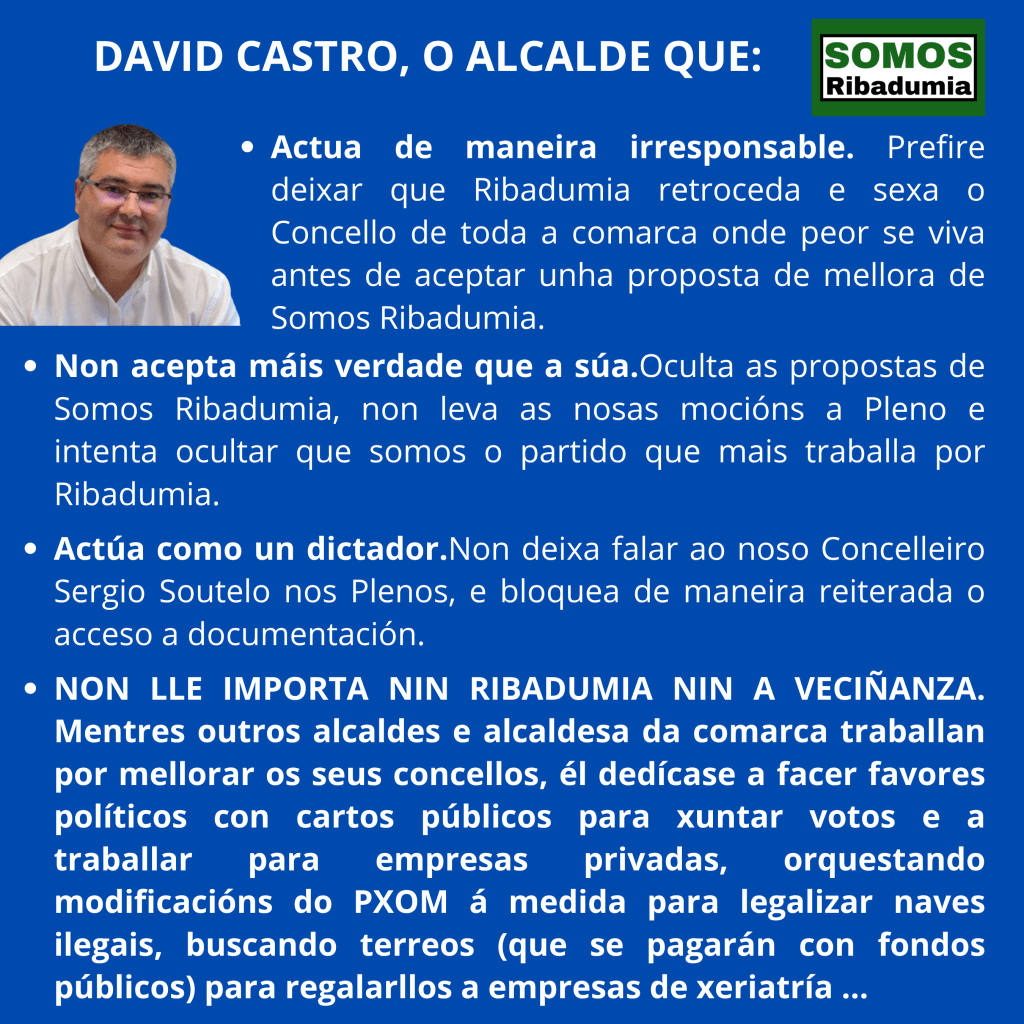 DAVID CASTRO, O ALCALDE QUE:

SOMOS
Ribadumia

• Actua de maneira irresponsable. Prefire deixar que Ribadumia retroceda e sexa o Concello de toda a comarca onde peor se viva antes de aceptar unha proposta de mellora de Somos Ribadumia.

• Non acepta máis verdade que a súa.Oculta as propostas de Somos Ribadumia, non leva as nosas mocións a Pleno e intenta ocultar que somos o partido que mais traballa por Ribadumia.

• Actúa como un dictador.Non deixa falar ao noso Concelleiro Sergio Soutelo nos Plenos, e bloquea de maneira reiterada o acceso a documentación.

• NON LLE IMPORTA NIN RIBADUMIA NIN A VECIÑANZA. Mentres outros alcaldes e alcaldesa da comarca traballan por mellorar os seus concellos, él dedícase a facer favores políticos con cartos públicos para xuntar votos e a traballar para empresas privadas, orquestando modificacións do PXOM á medida para legalizar naves ilegais, buscando terreos (que se pagarán con fondos públicos) para regalarllos a empresas de xeriatría ...